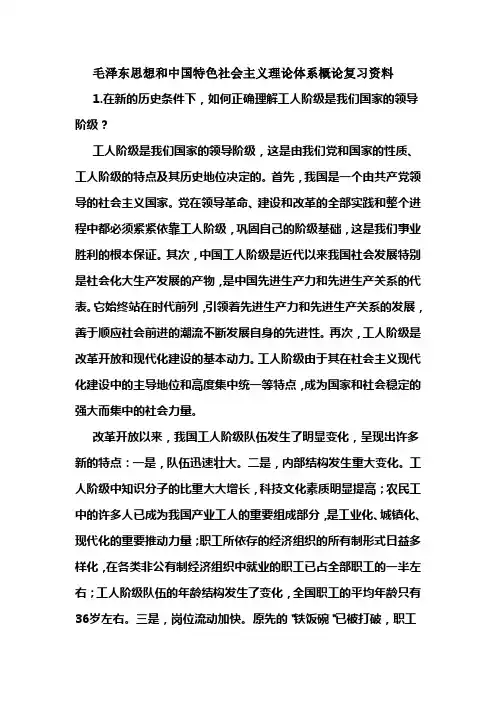 毛泽东思想和中国特色社会主义理论体系概论复习资料

1.在新的历史条件下，如何正确理解工人阶级是我们国家的领导阶级？

工人阶级是我们国家的领导阶级，这是由我们党和国家的性质、工人阶级的特点及其历史地位决定的。首先，我国是一个由共产党领导的社会主义国家。党在领导革命、建设和改革的全部实践和整个进程中都必须紧紧依靠工人阶级，巩固自己的阶级基础，这是我们事业胜利的根本保证。其次，中国工人阶级是近代以来我国社会发展特别是社会化大生产发展的产物，是中国先进生产力和先进生产关系的代表。它始终站在时代前列，引领着先进生产力和先进生产关系的发展，善于顺应社会前进的潮流不断发展自身的先进性。再次，工人阶级是改革开放和现代化建设的基本动力。工人阶级由于其在社会主义现代化建设中的主导地位和高度集中统一等特点，成为国家和社会稳定的强大而集中的社会力量。

改革开放以来，我国工人阶级队伍发生了明显变化，呈现出许多新的特点：一是，队伍迅速壮大。二是，内部结构发生重大变化。工人阶级中知识分子的比重大大增长，科技文化素质明显提高；农民工中的许多人已成为我国产业工人的重要组成部分，是工业化、城镇化、现代化的重要推动力量；职工所依存的经济组织的所有制形式日益多样化，在各类非公有制经济组织中就业的职工已占全部职工的一半左右；工人阶级队伍的年龄结构发生了变化，全国职工的平均年龄只有36岁左右。三是，岗位流动加快。原先的“铁饭碗”已被打破，职工